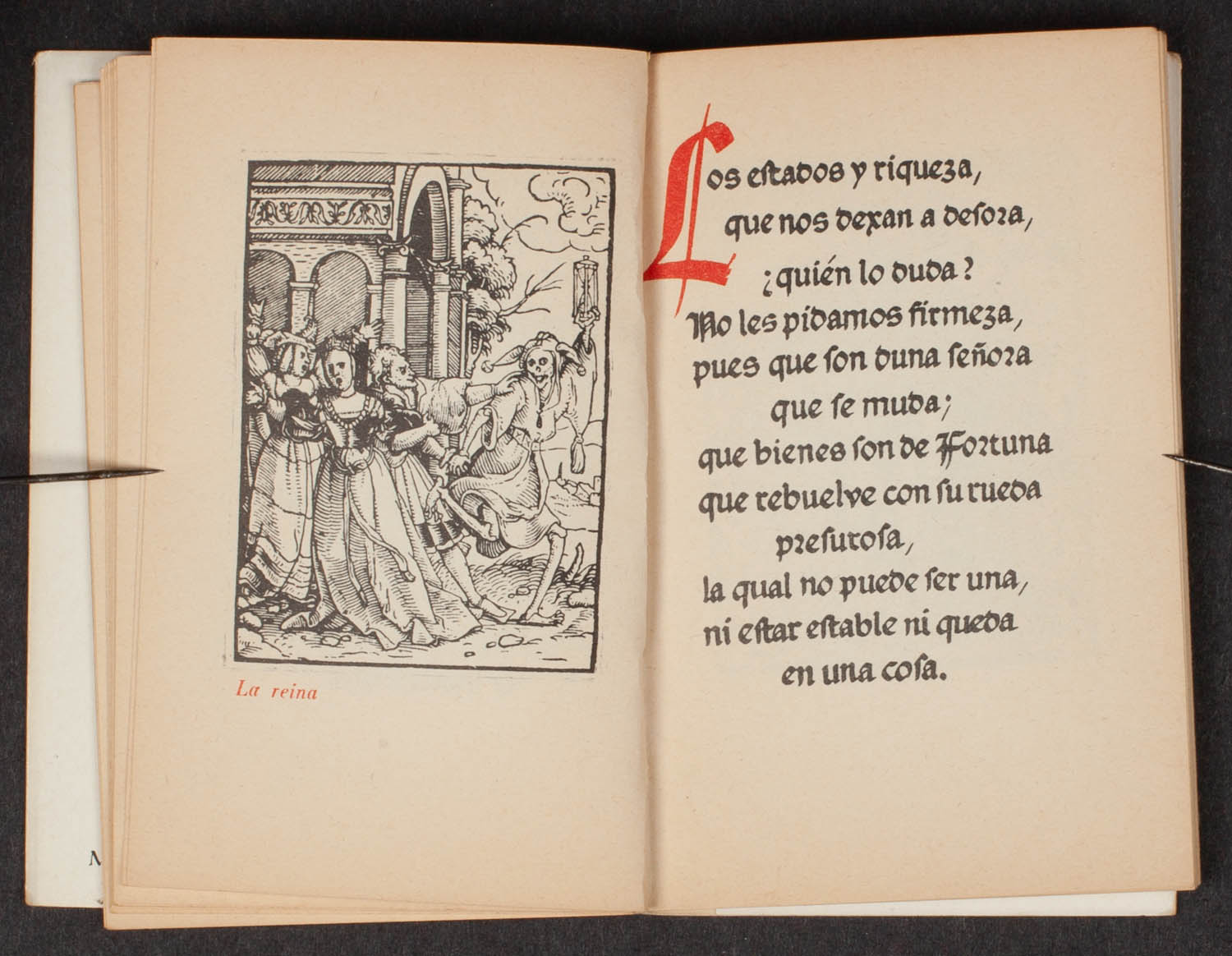 La reina

Los estados y riqueza,
que nos dexan a desora,
¿quién lo duda?
No les pidamos firmeza,
pues que son duna señora
que se muda;
que bienes son de Fortuna
que rebuelve con su rueda
presurosa,
la qual no puede ser una,
ni estar estable ni queda
en una cosa.